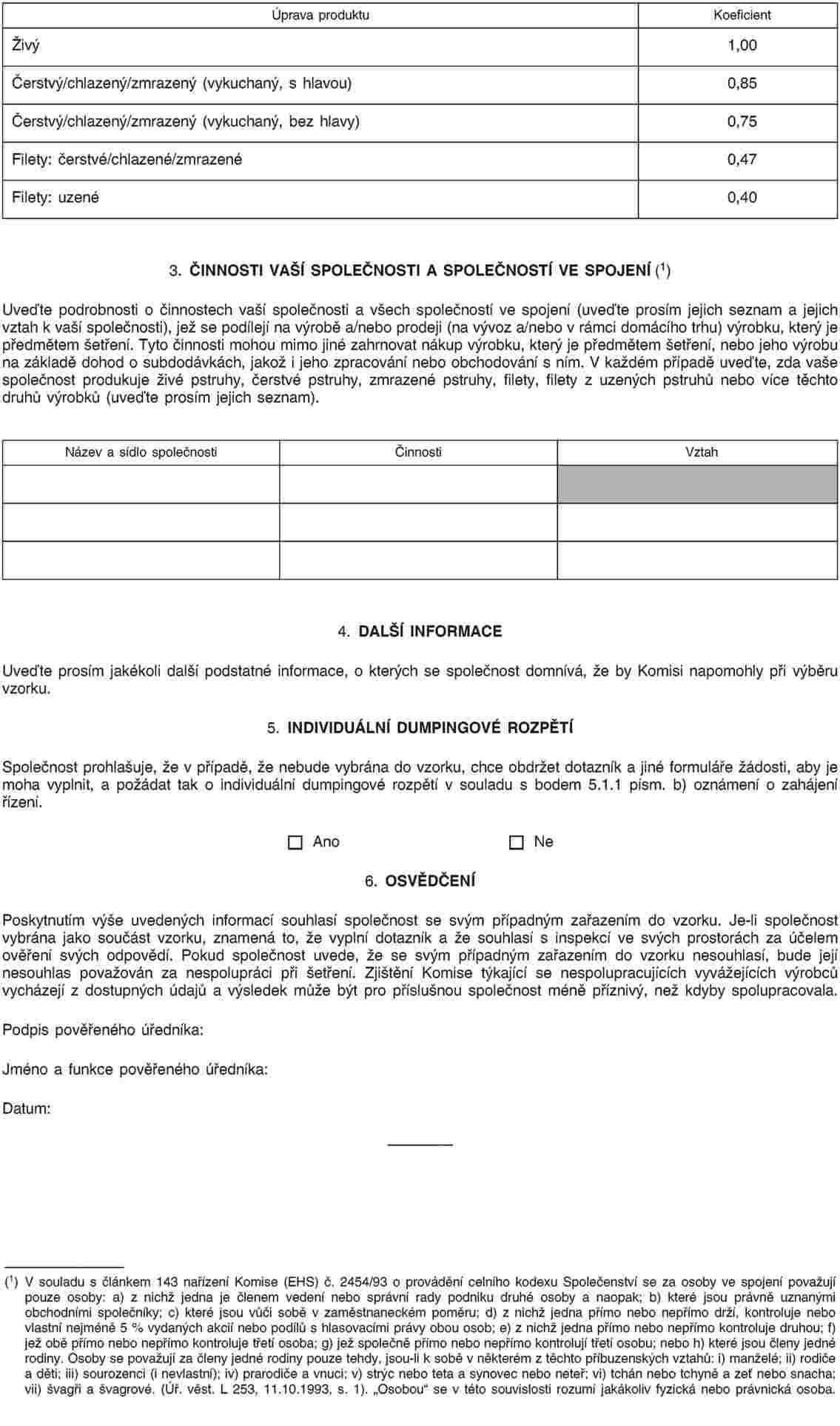 | Úprava produktu | Koeficient |
|---|---|
| Živý | 1,00 |
| Čerstvý/chlazený/zmrazený (vykuchaný, s hlavou) | 0,85 |
| Čerstvý/chlazený/zmrazený (vykuchaný, bez hlavy) | 0,75 |
| Filety: čerstvé/chlazené/zmrazené | 0,47 |
| Filety: uzené | 0,40 |

3. ČINNOSTI VAŠÍ SPOLEČNOSTI A SPOLEČNOSTÍ VE SPOJENÍ ($^1$)

Uveďte podrobnosti o činnostech vaší společnosti a všech společností ve spojení (uveďte prosím jejich seznam a jejich vztah k vaší společnosti), jež se podílejí na výrobě a/nebo prodeji (na vývoz a/nebo v rámci domácího trhu) výrobku, který je předmětem šetření. Tyto činnosti mohou mimo jiné zahrnovat nákup výrobku, který je předmětem šetření, nebo jeho výrobu na základě dohod o subdodávkách, jakož i jeho zpracování nebo obchodování s ním. V každém případě uveďte, zda vaše společnost produkuje živé pstruhy, čerstvé pstruhy, zmrazené pstruhy, filety, filety z uzených pstruhů nebo více těchto druhů výrobků (uveďte prosím jejich seznam).

| Název a sídlo společnosti | Činnosti | Vztah |
|---|---|---|
| | | |
| | | |
| | | |

4. DALŠÍ INFORMACE

Uveďte prosím jakékoli další podstatné informace, o kterých se společnost domnívá, že by Komisi napomohly při výběru vzorku.

5. INDIVIDUÁLNÍ DUMPINGOVÉ ROZPĚTÍ

Společnost prohlašuje, že v případě, že nebude vybrána do vzorku, chce obdržet dotazník a jiné formuláře žádosti, aby je moha vyplnit, a požádat tak o individuální dumpingové rozpětí v souladu s bodem 5.1.1 písm. b) oznámení o zahájení řízení.

☐ Ano ☐ Ne

6. OSVĚDČENÍ

Poskytnutím výše uvedených informací souhlasí společnost se svým případným zařazením do vzorku. Je-li společnost vybrána jako součást vzorku, znamená to, že vyplní dotazník a že souhlasí s inspekcí ve svých prostorách za účelem ověření svých odpovědí. Pokud společnost uvede, že se svým případným zařazením do vzorku nesouhlasí, bude její nesouhlas považován za nespolupráci při šetření. Zjištění Komise týkající se nespolupracujících vyvážejících výrobců vycházejí z dostupných údajů a výsledek může být pro příslušnou společnost méně příznivý, než kdyby spolupracovala.

Podpis pověřeného úředníka:

Jméno a funkce pověřeného úředníka:

Datum:

($^1$) V souladu s článkem 143 nařízení Komise (EHS) č. 2454/93 o provádění celního kodexu Společenství se za osoby ve spojení považují pouze osoby: a) z nichž jedna je členem vedení nebo správní rady podniku druhé osoby a naopak; b) které jsou právně uznanými obchodními společníky; c) které jsou vůči sobě v zaměstnaneckém poměru; d) z nichž jedna přímo nebo nepřímo drží, kontroluje nebo vlastní nejméně 5 % vydaných akcií nebo podílů s hlasovacími právy obou osob; e) z nichž jedna přímo nebo nepřímo kontroluje druhou; f) jež obě přímo nebo nepřímo kontroluje třetí osoba; g) jež společně přímo nebo nepřímo kontrolují třetí osobu; nebo h) které jsou členy jedné rodiny. Osoby se považují za členy jedné rodiny pouze tehdy, jsou-li k sobě v některém z těchto příbuzenských vztahů: i) manželé; ii) rodiče a děti; iii) sourozenci (i nevlastní); iv) prarodiče a vnuci; v) strýc nebo teta a synovec nebo neteř; vi) tchán nebo tchyně a zeť nebo snacha; vii) švagři a švagrové. (Úř. věst. L 253, 11.10.1993, s. 1). „Osobou“ se v této souvislosti rozumí jakákoliv fyzická nebo právnická osoba.